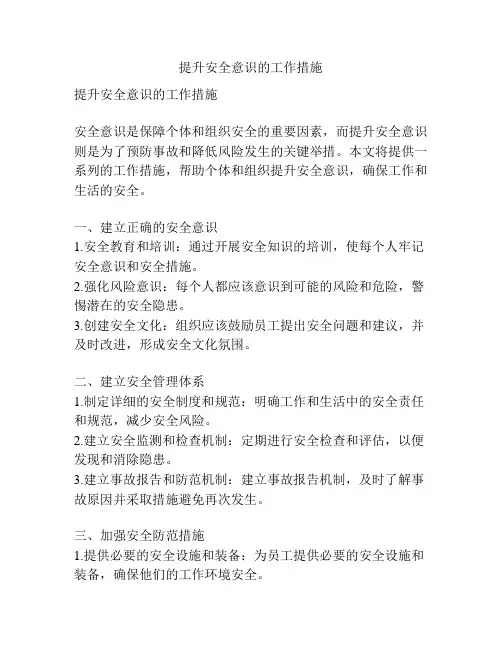 提升安全意识的工作措施

提升安全意识的工作措施

安全意识是保障个体和组织安全的重要因素，而提升安全意识则是为了预防事故和降低风险发生的关键举措。本文将提供一系列的工作措施，帮助个体和组织提升安全意识，确保工作和生活的安全。

一、建立正确的安全意识
1.安全教育和培训：通过开展安全知识的培训，使每个人牢记安全意识和安全措施。
2.强化风险意识：每个人都应该意识到可能的风险和危险，警惕潜在的安全隐患。
3.创建安全文化：组织应该鼓励员工提出安全问题和建议，并及时改进，形成安全文化氛围。

二、建立安全管理体系
1.制定详细的安全制度和规范：明确工作和生活中的安全责任和规范，减少安全风险。
2.建立安全监测和检查机制：定期进行安全检查和评估，以便发现和消除隐患。
3.建立事故报告和防范机制：建立事故报告机制，及时了解事故原因并采取措施避免再次发生。

三、加强安全防范措施
1.提供必要的安全设施和装备：为员工提供必要的安全设施和装备，确保他们的工作环境安全。